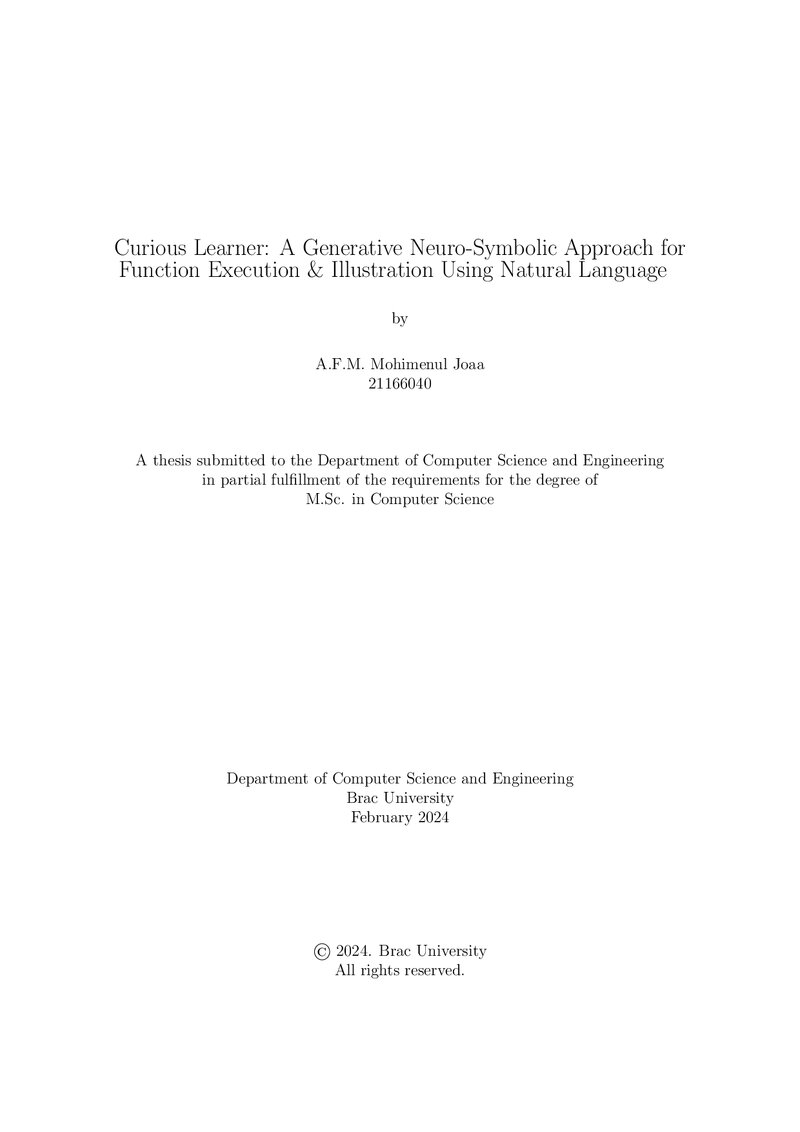 Curious Learner: A Generative Neuro-Symbolic Approach for Function Execution & Illustration Using Natural Language

by

A.F.M. Mohimenul Joaa
21166040

A thesis submitted to the Department of Computer Science and Engineering in partial fulfillment of the requirements for the degree of M.Sc. in Computer Science

Department of Computer Science and Engineering
Brac University
February 2024

© 2024. Brac University
All rights reserved.